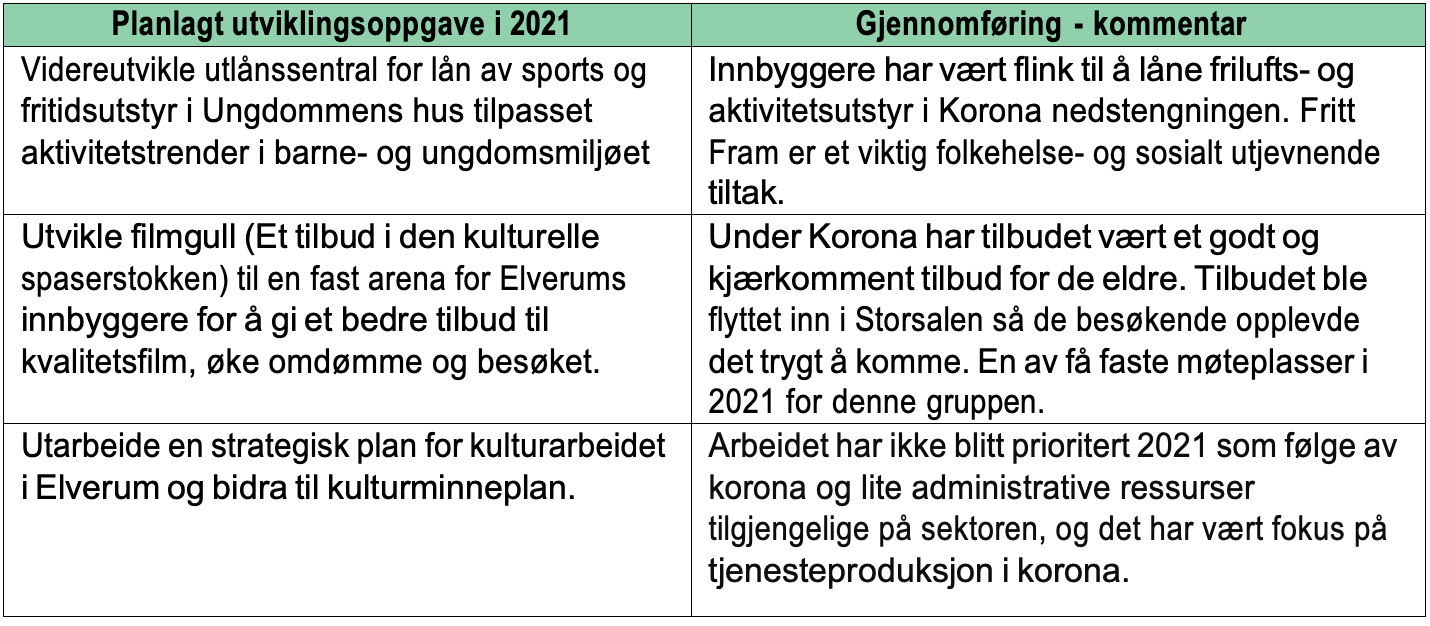 | Planlagt utviklingsoppgave i 2021 | Gjennomføring - kommentar |
|---|---|
| Videreutvikle utlånssentral for lån av sports og fritidsutstyr i Ungdommens hus tilpasset aktivitetstrender i barne- og ungdomsmiljøet | Innbyggere har vært flink til å låne frilufts- og aktivitetsutstyr i Korona nedstengningen. Fritt Fram er et viktig folkehelse- og sosialt utjevnende tiltak. |
| Utvikle filmgull (Et tilbud i den kulturelle spaserstokken) til en fast arena for Elverums innbyggere for å gi et bedre tilbud til kvalitetsfilm, øke omdømme og besøket. | Under Korona har tilbudet vært et godt og kjærkomment tilbud for de eldre. Tilbudet ble flyttet inn i Storsalen så de besøkende opplevde det trygt å komme. En av få faste møteplasser i 2021 for denne gruppen. |
| Utarbeide en strategisk plan for kulturarbeidet i Elverum og bidra til kulturminneplan. | Arbeidet har ikke blitt prioritert 2021 som følge av korona og lite administrative ressurser tilgjengelige på sektoren, og det har vært fokus på tjenesteproduksjon i korona. |